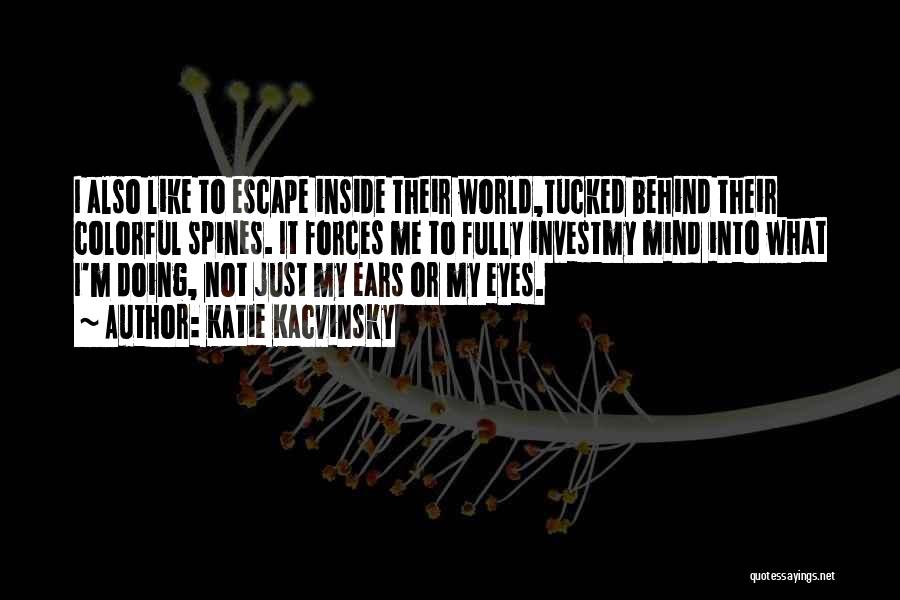 I ALSO LIKE TO ESCAPE INSIDE THEIR WORLD,TUCKED BEHIND THEIR COLORFUL SPINES. IT FORCES ME TO FULLY INVESTMY MIND INTO WHAT I'M DOING, NOT JUST MY EARS OR MY EYES.

~ AUTHOR: KATIE KACVINSKY

quotessayings.net